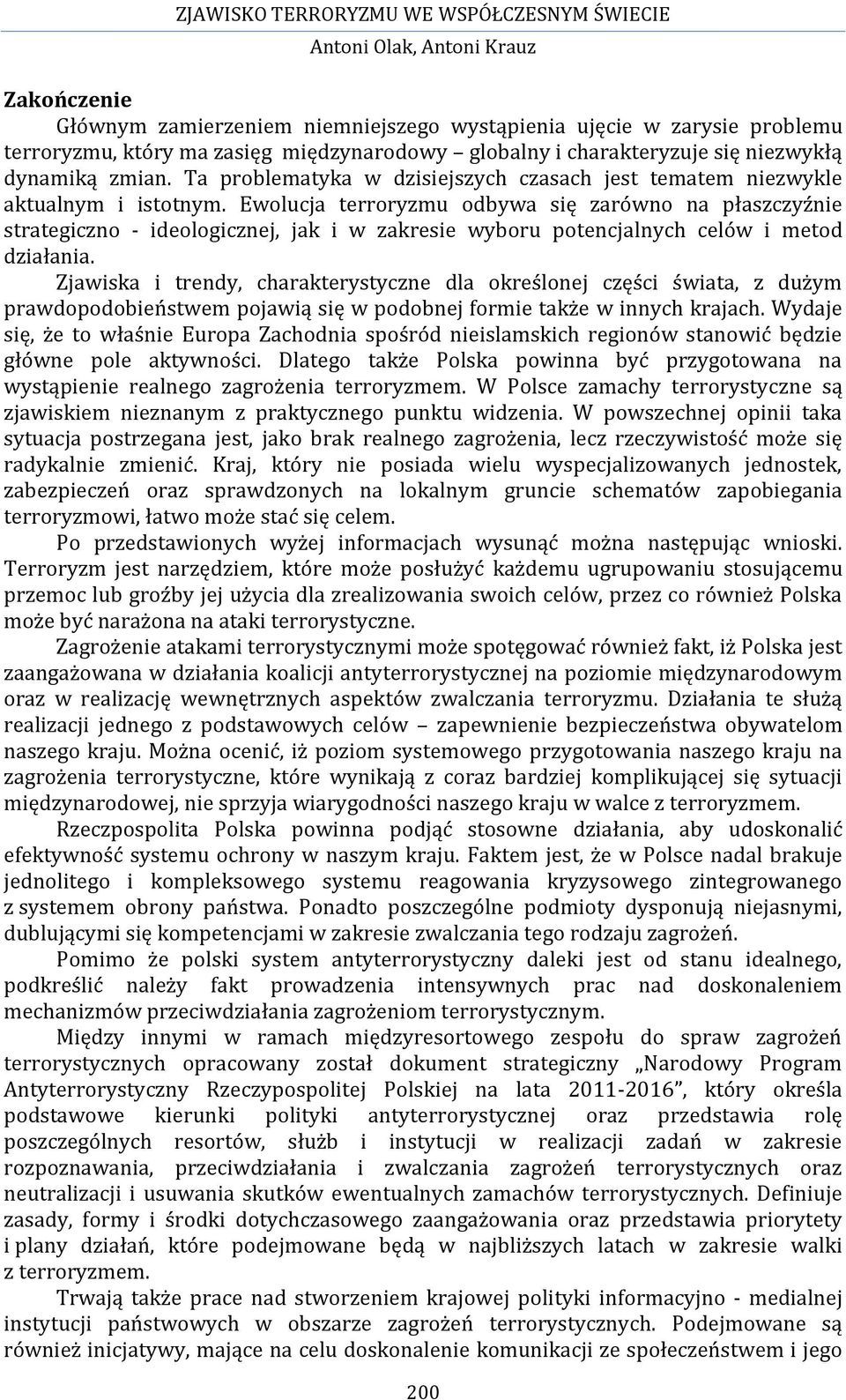 ZJAWISKO TERRORYZMU WE WSPÓŁCZESNYM ŚWIECIE
Antoni Olak, Antoni Krauz

Zakończenie
Głównym zamierzeniem niemniejszego wystąpienia ujęcie w zarysie problemu terroryzmu, który ma zasięg międzynarodowy – globalny i charakteryzuje się niezwykłą dynamiką zmian. Ta problematyka w dzisiejszych czasach jest tematem niezwykle aktualnym i istotnym. Ewolucja terroryzmu odbywa się zarówno na płaszczyźnie strategiczno - ideologicznej, jak i w zakresie wyboru potencjalnych celów i metod działania.

Zjawiska i trendy, charakterystyczne dla określonej części świata, z dużym prawdopodobieństwem pojawią się w podobnej formie także w innych krajach. Wydaje się, że to właśnie Europa Zachodnia spośród nieislamskich regionów stanowić będzie główne pole aktywności. Dlatego także Polska powinna być przygotowana na wystąpienie realnego zagrożenia terroryzmem. W Polsce zamachy terrorystyczne są zjawiskiem nieznanym z praktycznego punktu widzenia. W powszechnej opinii taka sytuacja postrzegana jest, jako brak realnego zagrożenia, lecz rzeczywistość może się radykalnie zmienić. Kraj, który nie posiada wielu wyspecjalizowanych jednostek, zabezpieczeń oraz sprawdzonych na lokalnym gruncie schematów zapobiegania terroryzmowi, łatwo może stać się celem.

Po przedstawionych wyżej informacjach wysunąć można następując wnioski. Terroryzm jest narzędziem, które może posłużyć każdemu ugrupowaniu stosującemu przemoc lub groźby jej użycia dla zrealizowania swoich celów, przez co również Polska może być narażona na ataki terrorystyczne.

Zagrożenie atakami terrorystycznymi może spotęgować również fakt, iż Polska jest zaangażowana w działania koalicji antyterrorystycznej na poziomie międzynarodowym oraz w realizację wewnętrznych aspektów zwalczania terroryzmu. Działania te służą realizacji jednego z podstawowych celów – zapewnienie bezpieczeństwa obywatelom naszego kraju. Można ocenić, iż poziom systemowego przygotowania naszego kraju na zagrożenia terrorystyczne, które wynikają z coraz bardziej komplikującej się sytuacji międzynarodowej, nie sprzyja wiarygodności naszego kraju w walce z terroryzmem.

Rzeczpospolita Polska powinna podjąć stosowne działania, aby udoskonalić efektywność systemu ochrony w naszym kraju. Faktem jest, że w Polsce nadal brakuje jednolitego i kompleksowego systemu reagowania kryzysowego zintegrowanego z systemem obrony państwa. Ponadto poszczególne podmioty dysponują niejasnymi, dublującymi się kompetencjami w zakresie zwalczania tego rodzaju zagrożeń.

Pomimo że polski system antyterrorystyczny daleki jest od stanu idealnego, podkreślić należy fakt prowadzenia intensywnych prac nad doskonaleniem mechanizmów przeciwdziałania zagrożeniom terrorystycznym.

Między innymi w ramach międzyresortowego zespołu do spraw zagrożeń terrorystycznych opracowany został dokument strategiczny „Narodowy Program Antyterrorystyczny Rzeczypospolitej Polskiej na lata 2011-2016”, który określa podstawowe kierunki polityki antyterrorystycznej oraz przedstawia rolę poszczególnych resortów, służb i instytucji w realizacji zadań w zakresie rozpoznawania, przeciwdziałania i zwalczania zagrożeń terrorystycznych oraz neutralizacji i usuwania skutków ewentualnych zamachów terrorystycznych. Definiuje zasady, formy i środki dotychczasowego zaangażowania oraz przedstawia priorytety i plany działań, które podejmowane będą w najbliższych latach w zakresie walki z terroryzmem.

Trwają także prace nad stworzeniem krajowej polityki informacyjno - medialnej instytucji państwowych w obszarze zagrożeń terrorystycznych. Podejmowane są również inicjatywy, mające na celu doskonalenie komunikacji ze społeczeństwem i jego

200